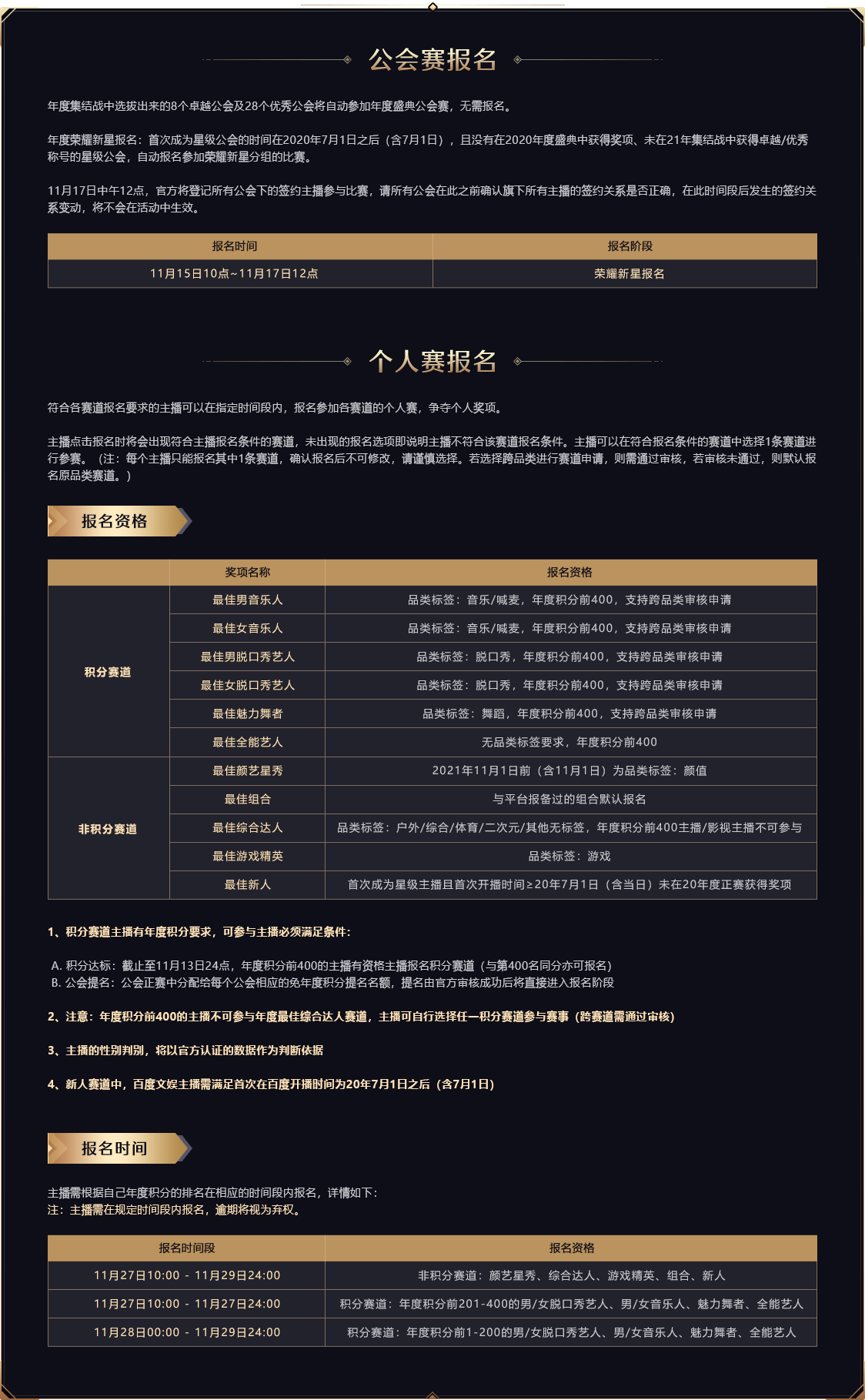 公会赛报名

年度集结战中选拔出来的8个卓越公会及28个优秀公会将自动参加年度盛典公会赛，无需报名。

年度荣耀新星报名：首次成为星级公会的时间在2020年7月1日之后（含7月1日），且没有在2020年度盛典中获得奖项、未在21年集结战中获得卓越/优秀称号的星级公会，自动报名参加荣耀新星分组的比赛。

11月17日中午12点，官方将登记所有公会下的签约主播参与比赛，请所有公会在此之前确认旗下所有主播的签约关系是否正确，在此时间段后发生的签约关系变动，将不会在活动中生效。

| 报名时间 | 报名阶段 |
|---|---|
| 11月15日10点~11月17日12点 | 荣耀新星报名 |

个人赛报名

符合各赛道报名要求的主播可以在指定时间段内，报名参加各赛道的个人赛，争夺个人奖项。

主播点击报名时将会出现符合主播报名条件的赛道，未出现的报名选项即说明主播不符合该赛道报名条件。主播可以在符合报名条件的赛道中选择1条赛道进行参赛。（注：每个主播只能报名其中1条赛道，确认报名后不可修改，请谨慎选择。若选择跨品类进行赛道申请，则需通过审核，若审核未通过，则默认报名原品类赛道。）

报名资格

| | 奖项名称 | 报名资格 |
|---|---|---|
| 积分赛道 | 最佳男音乐人 | 品类标签：音乐/喊麦，年度积分前400，支持跨品类审核申请 |
| | 最佳女音乐人 | 品类标签：音乐/喊麦，年度积分前400，支持跨品类审核申请 |
| | 最佳男脱口秀艺人 | 品类标签：脱口秀，年度积分前400，支持跨品类审核申请 |
| | 最佳女脱口秀艺人 | 品类标签：脱口秀，年度积分前400，支持跨品类审核申请 |
| | 最佳魅力舞者 | 品类标签：舞蹈，年度积分前400，支持跨品类审核申请 |
| | 最佳全能艺人 | 无品类标签要求，年度积分前400 |
| 非积分赛道 | 最佳颜艺星秀 | 2021年11月1日前（含11月1日）为品类标签：颜值 |
| | 最佳组合 | 与平台报备过的组合默认报名 |
| | 最佳综合达人 | 品类标签：户外/综合/体育/二次元/其他无标签，年度积分前400主播/影视主播不可参与 |
| | 最佳游戏精英 | 品类标签：游戏 |
| | 最佳新人 | 首次成为星级主播且首次开播时间≥20年7月1日（含当日）未在20年度正赛获得奖项 |

1、积分赛道主播有年度积分要求，可参与主播必须满足条件：

A. 积分达标：截止至11月13日24点，年度积分前400的主播有资格主播报名积分赛道（与第400名同分亦可报名）
B. 公会提名：公会正赛中分配给每个公会相应的免年度积分提名名额，提名由官方审核成功后将直接进入报名阶段

2、注意：年度积分前400的主播不可参与年度最佳综合达人赛道，主播可自行选择任一积分赛道参与赛事（跨赛道需通过审核）

3、主播的性别判别，将以官方认证的数据作为判断依据

4、新人赛道中，百度文娱主播需满足首次在百度开播时间为20年7月1日之后（含7月1日）

报名时间

主播需根据自己年度积分的排名在相应的时间段内报名，详情如下：
注：主播需在规定时间段内报名，逾期将视为弃权。

| 报名时间段 | 报名资格 |
|---|---|
| 11月27日10:00 - 11月29日24:00 | 非积分赛道：颜艺星秀、综合达人、游戏精英、组合、新人 |
| 11月27日10:00 - 11月27日24:00 | 积分赛道：年度积分前201-400的男/女脱口秀艺人、男/女音乐人、魅力舞者、全能艺人 |
| 11月28日00:00 - 11月29日24:00 | 积分赛道：年度积分前1-200的男/女脱口秀艺人、男/女音乐人、魅力舞者、全能艺人 |